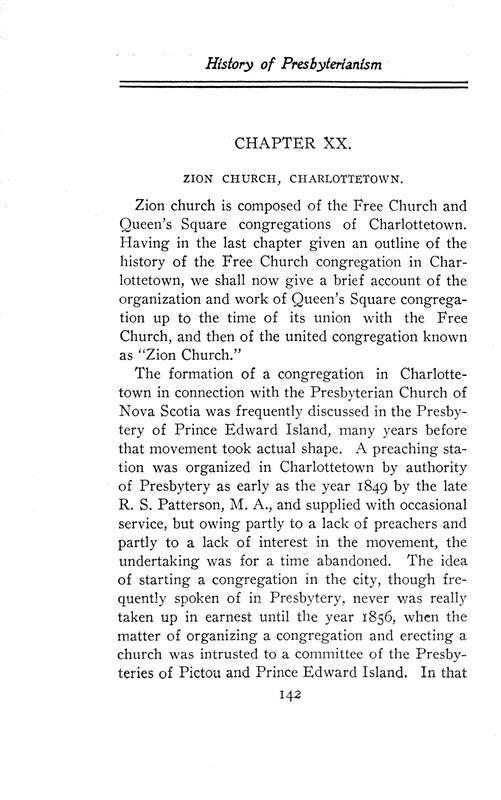 History of Presbyterianism

CHAPTER XX.

ZION CHURCH, CHARLOTTETOWN.

Zion church is composed of the Free Church and Queen's Square congregations of Charlottetown. Having in the last chapter given an outline of the history of the Free Church congregation in Charlottetown, we shall now give a brief account of the organization and work of Queen's Square congregation up to the time of its union with the Free Church, and then of the united congregation known as "Zion Church."

The formation of a congregation in Charlottetown in connection with the Presbyterian Church of Nova Scotia was frequently discussed in the Presbytery of Prince Edward Island, many years before that movement took actual shape. A preaching station was organized in Charlottetown by authority of Presbytery as early as the year 1849 by the late R. S. Patterson, M. A., and supplied with occasional service, but owing partly to a lack of preachers and partly to a lack of interest in the movement, the undertaking was for a time abandoned. The idea of starting a congregation in the city, though frequently spoken of in Presbytery, never was really taken up in earnest until the year 1856, when the matter of organizing a congregation and erecting a church was intrusted to a committee of the Presbyteries of Pictou and Prince Edward Island. In that

142